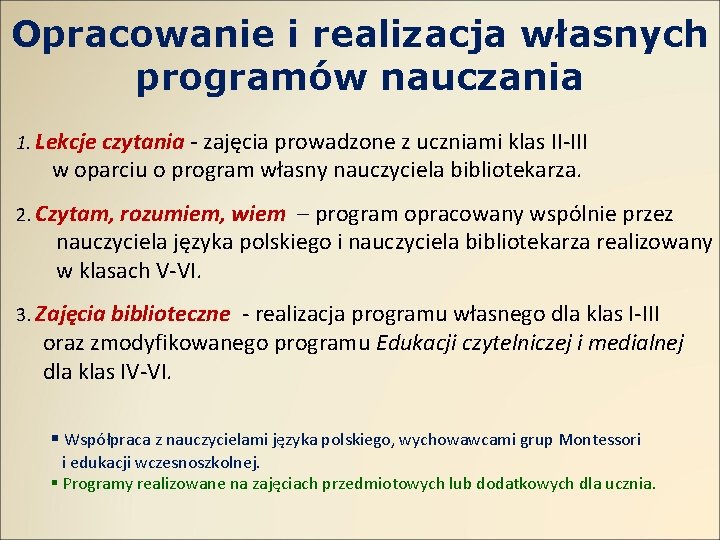 Opracowanie i realizacja własnych programów nauczania

1. Lekcje czytania - zajęcia prowadzone z uczniami klas II-III w oparciu o program własny nauczyciela bibliotekarza.

2. Czytam, rozumiem, wiem – program opracowany wspólnie przez nauczyciela języka polskiego i nauczyciela bibliotekarza realizowany w klasach V-VI.

3. Zajęcia biblioteczne - realizacja programu własnego dla klas I-III oraz zmodyfikowanego programu Edukacji czytelniczej i medialnej dla klas IV-VI.

▪ Współpraca z nauczycielami języka polskiego, wychowawcami grup Montessori i edukacji wczesnoszkolnej.
▪ Programy realizowane na zajęciach przedmiotowych lub dodatkowych dla ucznia.